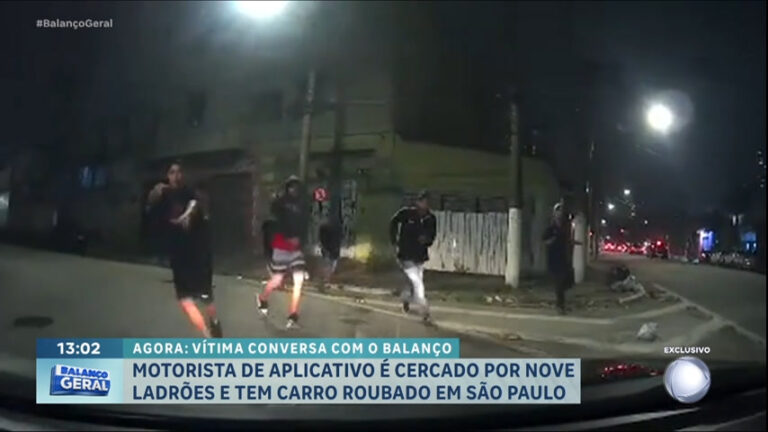 #BalançoGeral

13:02 AGORA: VÍTIMA CONVERSA COM O BALANÇO

BALANÇO GERAL

MOTORISTA DE APLICATIVO É CERCADO POR NOVE LADRÕES E TEM CARRO ROUBADO EM SÃO PAULO

EXCLUSIVO